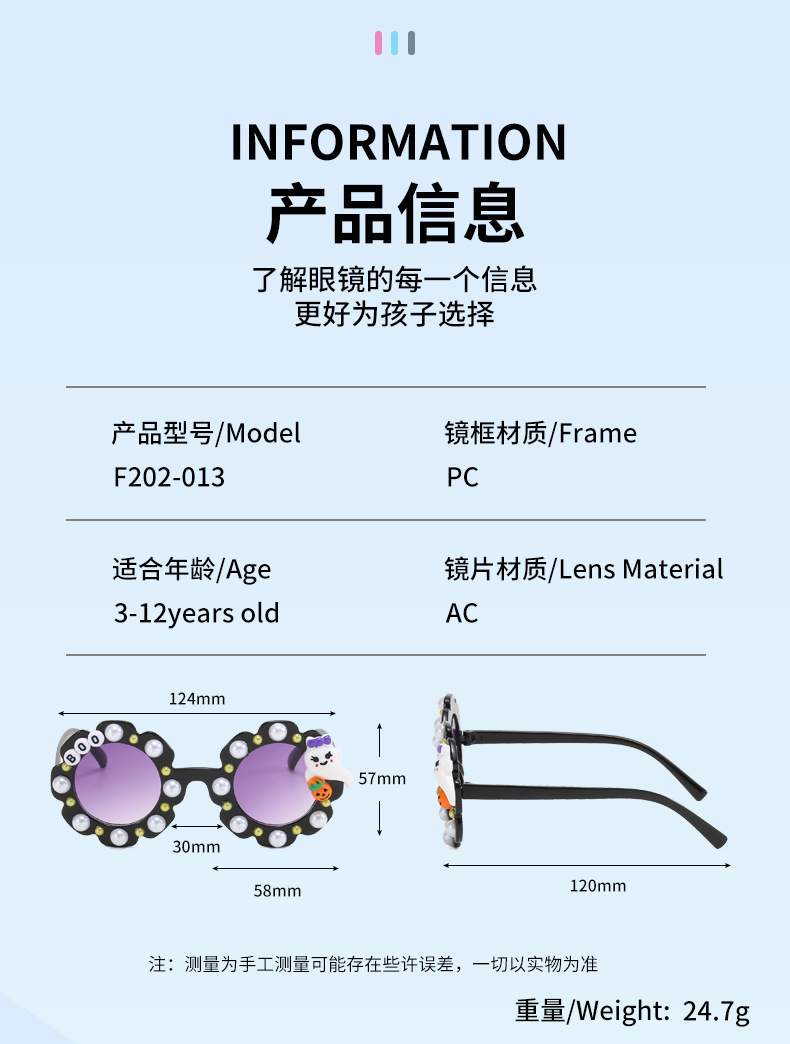 INFORMATION
产品信息

了解眼镜的每一个信息
更好为孩子选择

产品型号/Model
F202-013

镜框材质/Frame
PC

适合年龄/Age
3-12years old

镜片材质/Lens Material
AC

124mm

BOO

57mm

30mm

58mm

120mm

注：测量为手工测量可能存在些许误差，一切以实物为准

重量/Weight: 24.7g